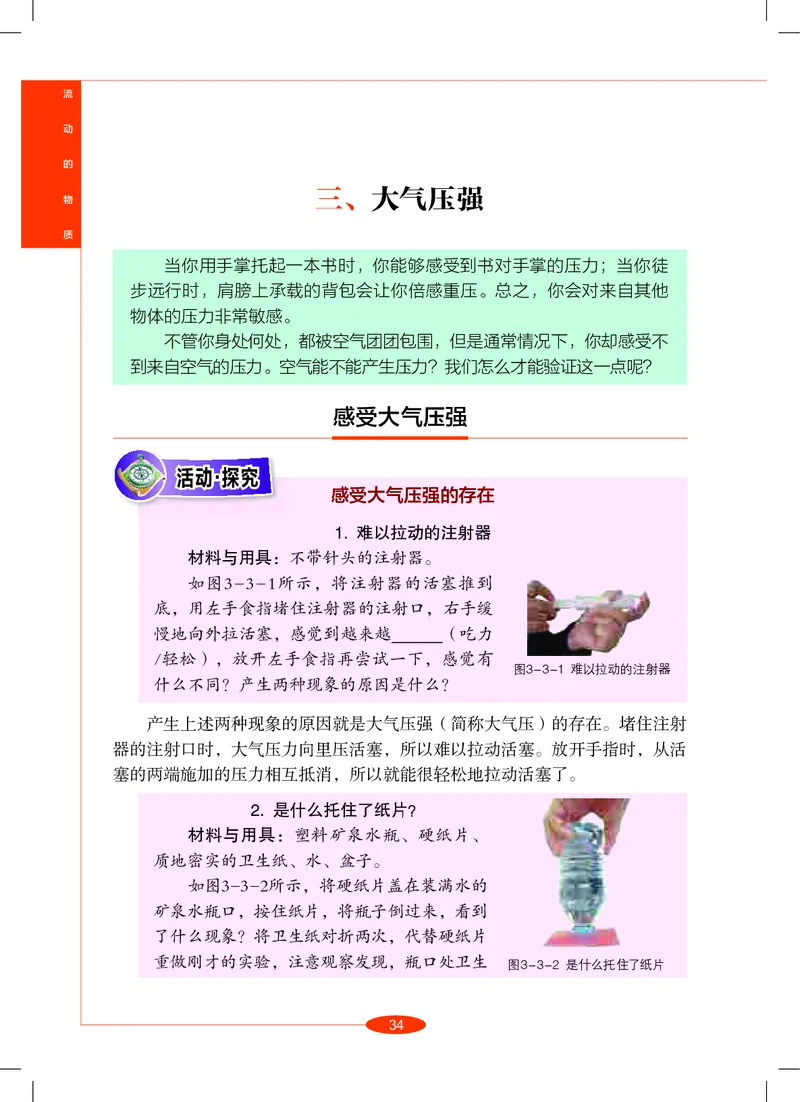 流动的物质

三、大气压强

当你用手掌托起一本书时，你能够感受到书对手掌的压力；当你徒步远行时，肩膀上承载的背包会让你倍感重压。总之，你会对来自其他物体的压力非常敏感。

不管你身处何处，都被空气团团包围，但是通常情况下，你却感受不到来自空气的压力。空气能不能产生压力？我们怎么才能验证这一点呢？

感受大气压强

活动·探究

感受大气压强的存在

1. 难以拉动的注射器

材料与用具：不带针头的注射器。

如图3-3-1所示，将注射器的活塞推到底，用左手食指堵住注射器的注射口，右手缓慢地向外拉活塞，感觉到越来越______（吃力/轻松），放开左手食指再尝试一下，感觉有什么不同？产生两种现象的原因是什么？

图3-3-1 难以拉动的注射器

产生上述两种现象的原因就是大气压强（简称大气压）的存在。堵住注射器的注射口时，大气压力向里压活塞，所以难以拉动活塞。放开手指时，从活塞的两端施加的压力相互抵消，所以就能很轻松地拉动活塞了。

2. 是什么托住了纸片？

材料与用具：塑料矿泉水瓶、硬纸片、质地密实的卫生纸、水、盆子。

如图3-3-2所示，将硬纸片盖在装满水的矿泉水瓶口，按住纸片，将瓶子倒过来，看到了什么现象？将卫生纸对折两次，代替硬纸片重做刚才的实验，注意观察发现，瓶口处卫生

图3-3-2 是什么托住了纸片

34